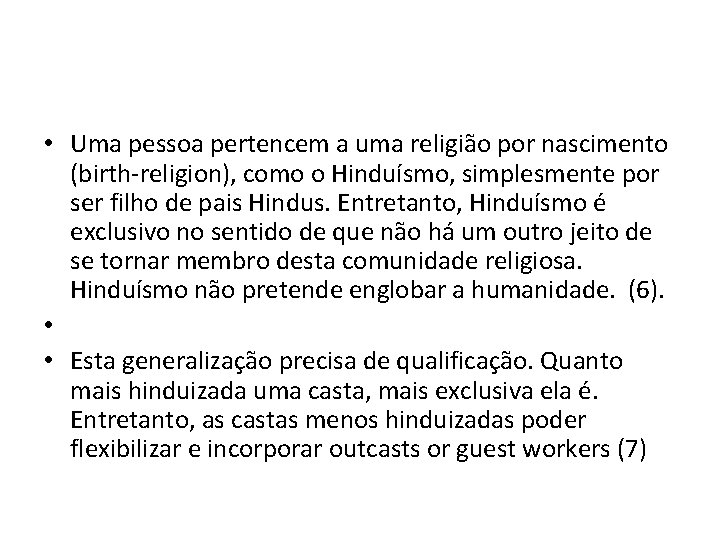 • Uma pessoa pertencem a uma religião por nascimento (birth-religion), como o Hinduísmo, simplesmente por ser filho de pais Hindus. Entretanto, Hinduísmo é exclusivo no sentido de que não há um outro jeito de se tornar membro desta comunidade religiosa. Hinduísmo não pretende englobar a humanidade. (6).

•

• Esta generalização precisa de qualificação. Quanto mais hinduizada uma casta, mais exclusiva ela é. Entretanto, as castas menos hinduizadas poder flexibilizar e incorporar outcasts or guest workers (7)